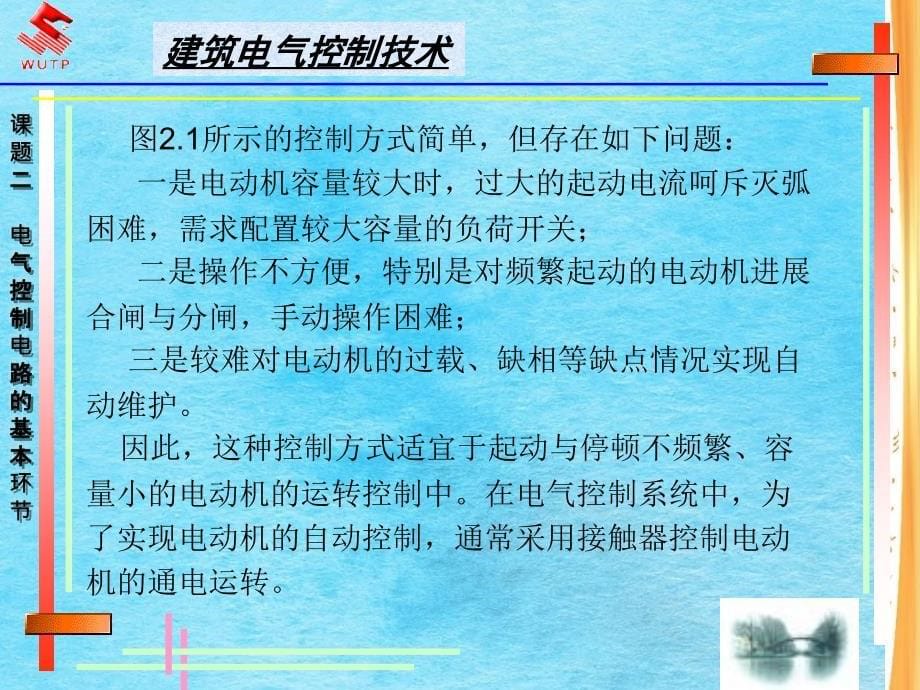 WUTP

建筑电气控制技术

课题二　电气控制电路的基本环节

图2.1所示的控制方式简单，但存在如下问题：

一是电动机容量较大时，过大的起动电流呵斥灭弧困难，需求配置较大容量的负荷开关；

二是操作不方便，特别是对频繁起动的电动机进展合闸与分闸，手动操作困难；

三是较难对电动机的过载、缺相等缺点情况实现自动维护。

因此，这种控制方式适宜于起动与停顿不频繁、容量小的电动机的运转控制中。在电气控制系统中，为了实现电动机的自动控制，通常采用接触器控制电动机的通电运转。